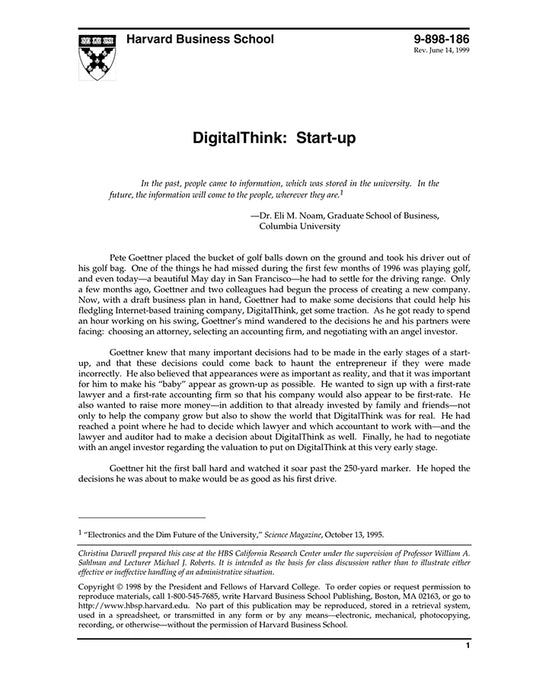 Harvard Business School

9-898-186
Rev. June 14, 1999

DigitalThink: Start-up

In the past, people came to information, which was stored in the university. In the future, the information will come to the people, wherever they are.$^1$

—Dr. Eli M. Noam, Graduate School of Business, Columbia University

Pete Goettner placed the bucket of golf balls down on the ground and took his driver out of his golf bag. One of the things he had missed during the first few months of 1996 was playing golf, and even today—a beautiful May day in San Francisco—he had to settle for the driving range. Only a few months ago, Goettner and two colleagues had begun the process of creating a new company. Now, with a draft business plan in hand, Goettner had to make some decisions that could help his fledgling Internet-based training company, DigitalThink, get some traction. As he got ready to spend an hour working on his swing, Goettner's mind wandered to the decisions he and his partners were facing: choosing an attorney, selecting an accounting firm, and negotiating with an angel investor.

Goettner knew that many important decisions had to be made in the early stages of a start-up, and that these decisions could come back to haunt the entrepreneur if they were made incorrectly. He also believed that appearances were as important as reality, and that it was important for him to make his "baby" appear as grown-up as possible. He wanted to sign up with a first-rate lawyer and a first-rate accounting firm so that his company would also appear to be first-rate. He also wanted to raise more money—in addition to that already invested by family and friends—not only to help the company grow but also to show the world that DigitalThink was for real. He had reached a point where he had to decide which lawyer and which accountant to work with—and the lawyer and auditor had to make a decision about DigitalThink as well. Finally, he had to negotiate with an angel investor regarding the valuation to put on DigitalThink at this very early stage.

Goettner hit the first ball hard and watched it soar past the 250-yard marker. He hoped the decisions he was about to make would be as good as his first drive.

$^1$ "Electronics and the Dim Future of the University," Science Magazine, October 13, 1995.

Christina Darwell prepared this case at the HBS California Research Center under the supervision of Professor William A. Sahlman and Lecturer Michael J. Roberts. It is intended as the basis for class discussion rather than to illustrate either effective or ineffective handling of an administrative situation.

Copyright © 1998 by the President and Fellows of Harvard College. To order copies or request permission to reproduce materials, call 1-800-545-7685, write Harvard Business School Publishing, Boston, MA 02163, or go to http://www.hbsp.harvard.edu. No part of this publication may be reproduced, stored in a retrieval system, used in a spreadsheet, or transmitted in any form or by any means—electronic, mechanical, photocopying, recording, or otherwise—without the permission of Harvard Business School.

1